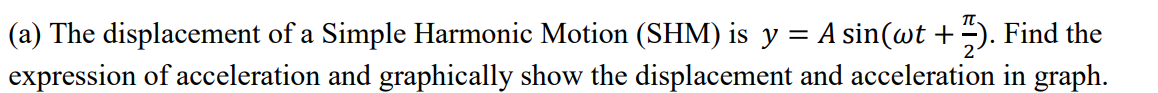 (a) The displacement of a Simple Harmonic Motion (SHM) is $y = A\sin(\omega t + \frac{\pi}{2})$. Find the expression of acceleration and graphically show the displacement and acceleration in graph.